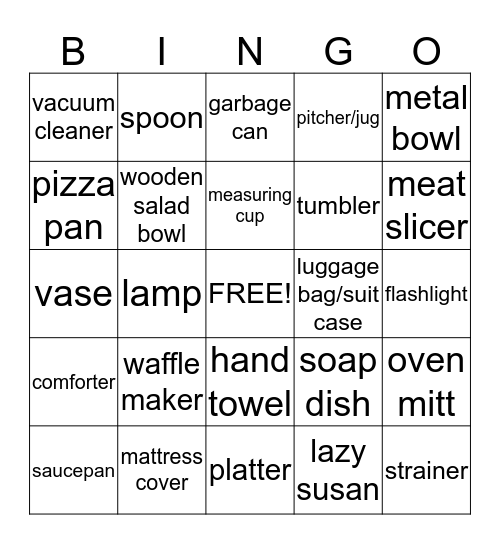 | B | I | N | G | O |
|---|---|---|---|---|
| vacuum cleaner | spoon | garbage can | pitcher/jug | metal bowl |
| pizza pan | wooden salad bowl | measuring cup | tumbler | meat slicer |
| vase | lamp | FREE! | luggage bag/suit case | flashlight |
| comforter | waffle maker | hand towel | soap dish | oven mitt |
| saucepan | mattress cover | platter | lazy susan | strainer |